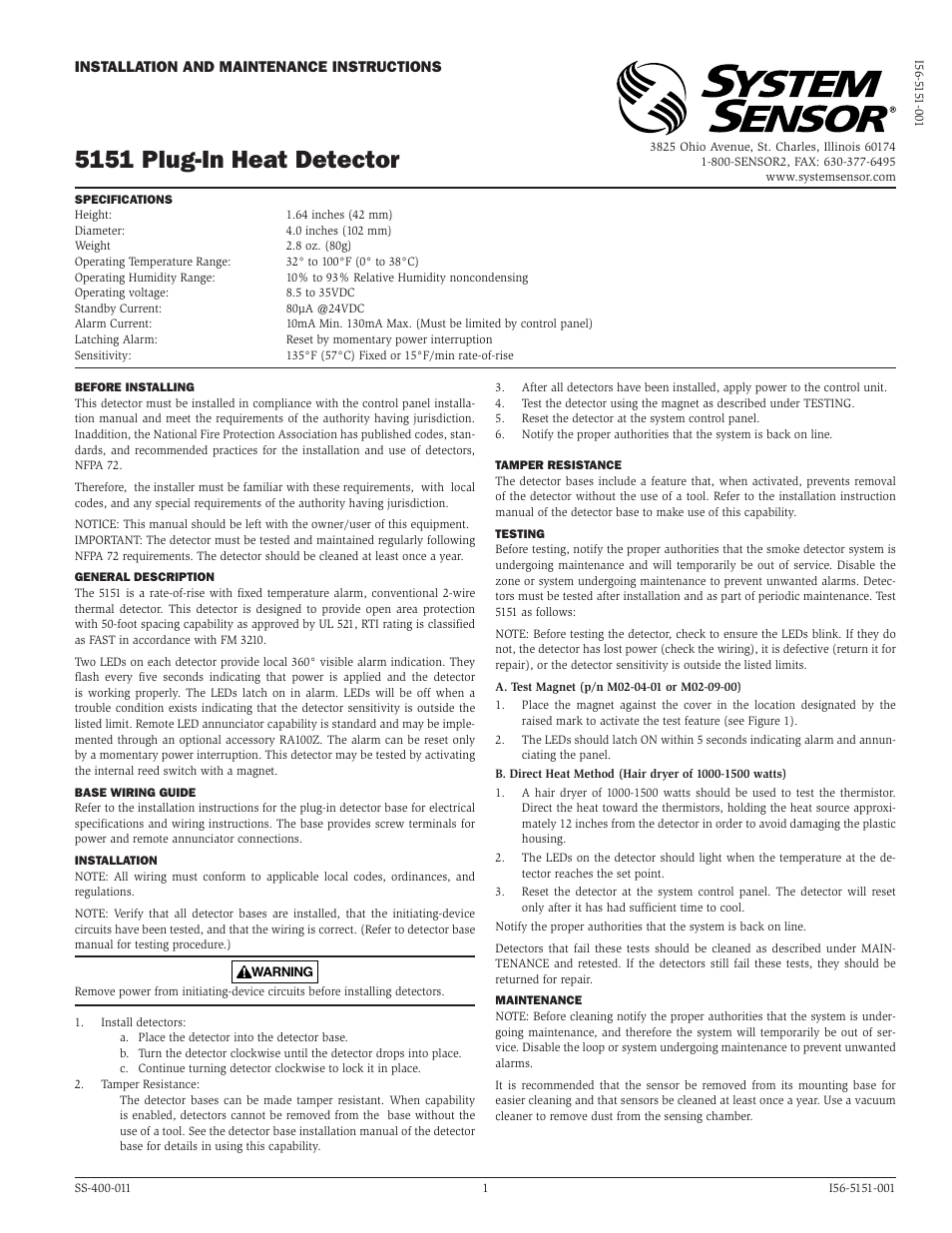 INSTALLATION AND MAINTENANCE INSTRUCTIONS

SYSTEM SENSOR®

I56-5151-001

5151 Plug-In Heat Detector

3825 Ohio Avenue, St. Charles, Illinois 60174
1-800-SENSOR2, FAX: 630-377-6495
www.systemsensor.com

SPECIFICATIONS

| | |
|---|---|
| Height: | 1.64 inches (42 mm) |
| Diameter: | 4.0 inches (102 mm) |
| Weight | 2.8 oz. (80g) |
| Operating Temperature Range: | 32° to 100°F (0° to 38°C) |
| Operating Humidity Range: | 10% to 93% Relative Humidity noncondensing |
| Operating voltage: | 8.5 to 35VDC |
| Standby Current: | 80µA @24VDC |
| Alarm Current: | 10mA Min. 130mA Max. (Must be limited by control panel) |
| Latching Alarm: | Reset by momentary power interruption |
| Sensitivity: | 135°F (57°C) Fixed or 15°F/min rate-of-rise |

BEFORE INSTALLING
This detector must be installed in compliance with the control panel installation manual and meet the requirements of the authority having jurisdiction. Inaddition, the National Fire Protection Association has published codes, standards, and recommended practices for the installation and use of detectors, NFPA 72.

Therefore, the installer must be familiar with these requirements, with local codes, and any special requirements of the authority having jurisdiction.

NOTICE: This manual should be left with the owner/user of this equipment.
IMPORTANT: The detector must be tested and maintained regularly following NFPA 72 requirements. The detector should be cleaned at least once a year.

GENERAL DESCRIPTION
The 5151 is a rate-of-rise with fixed temperature alarm, conventional 2-wire thermal detector. This detector is designed to provide open area protection with 50-foot spacing capability as approved by UL 521, RTI rating is classified as FAST in accordance with FM 3210.

Two LEDs on each detector provide local 360° visible alarm indication. They flash every five seconds indicating that power is applied and the detector is working properly. The LEDs latch on in alarm. LEDs will be off when a trouble condition exists indicating that the detector sensitivity is outside the listed limit. Remote LED annunciator capability is standard and may be implemented through an optional accessory RA100Z. The alarm can be reset only by a momentary power interruption. This detector may be tested by activating the internal reed switch with a magnet.

BASE WIRING GUIDE
Refer to the installation instructions for the plug-in detector base for electrical specifications and wiring instructions. The base provides screw terminals for power and remote annunciator connections.

INSTALLATION
NOTE: All wiring must conform to applicable local codes, ordinances, and regulations.

NOTE: Verify that all detector bases are installed, that the initiating-device circuits have been tested, and that the wiring is correct. (Refer to detector base manual for testing procedure.)

WARNING
Remove power from initiating-device circuits before installing detectors.

1. Install detectors:
a. Place the detector into the detector base.
b. Turn the detector clockwise until the detector drops into place.
c. Continue turning detector clockwise to lock it in place.
2. Tamper Resistance:
The detector bases can be made tamper resistant. When capability is enabled, detectors cannot be removed from the base without the use of a tool. See the detector base installation manual of the detector base for details in using this capability.

3. After all detectors have been installed, apply power to the control unit.
4. Test the detector using the magnet as described under TESTING.
5. Reset the detector at the system control panel.
6. Notify the proper authorities that the system is back on line.

TAMPER RESISTANCE
The detector bases include a feature that, when activated, prevents removal of the detector without the use of a tool. Refer to the installation instruction manual of the detector base to make use of this capability.

TESTING
Before testing, notify the proper authorities that the smoke detector system is undergoing maintenance and will temporarily be out of service. Disable the zone or system undergoing maintenance to prevent unwanted alarms. Detectors must be tested after installation and as part of periodic maintenance. Test 5151 as follows:

NOTE: Before testing the detector, check to ensure the LEDs blink. If they do not, the detector has lost power (check the wiring), it is defective (return it for repair), or the detector sensitivity is outside the listed limits.

A. Test Magnet (p/n M02-04-01 or M02-09-00)
1. Place the magnet against the cover in the location designated by the raised mark to activate the test feature (see Figure 1).
2. The LEDs should latch ON within 5 seconds indicating alarm and annunciating the panel.

B. Direct Heat Method (Hair dryer of 1000-1500 watts)
1. A hair dryer of 1000-1500 watts should be used to test the thermistor. Direct the heat toward the thermistors, holding the heat source approximately 12 inches from the detector in order to avoid damaging the plastic housing.
2. The LEDs on the detector should light when the temperature at the detector reaches the set point.
3. Reset the detector at the system control panel. The detector will reset only after it has had sufficient time to cool.

Notify the proper authorities that the system is back on line.

Detectors that fail these tests should be cleaned as described under MAINTENANCE and retested. If the detectors still fail these tests, they should be returned for repair.

MAINTENANCE
NOTE: Before cleaning notify the proper authorities that the system is undergoing maintenance, and therefore the system will temporarily be out of service. Disable the loop or system undergoing maintenance to prevent unwanted alarms.

It is recommended that the sensor be removed from its mounting base for easier cleaning and that sensors be cleaned at least once a year. Use a vacuum cleaner to remove dust from the sensing chamber.

SS-400-011 1 I56-5151-001